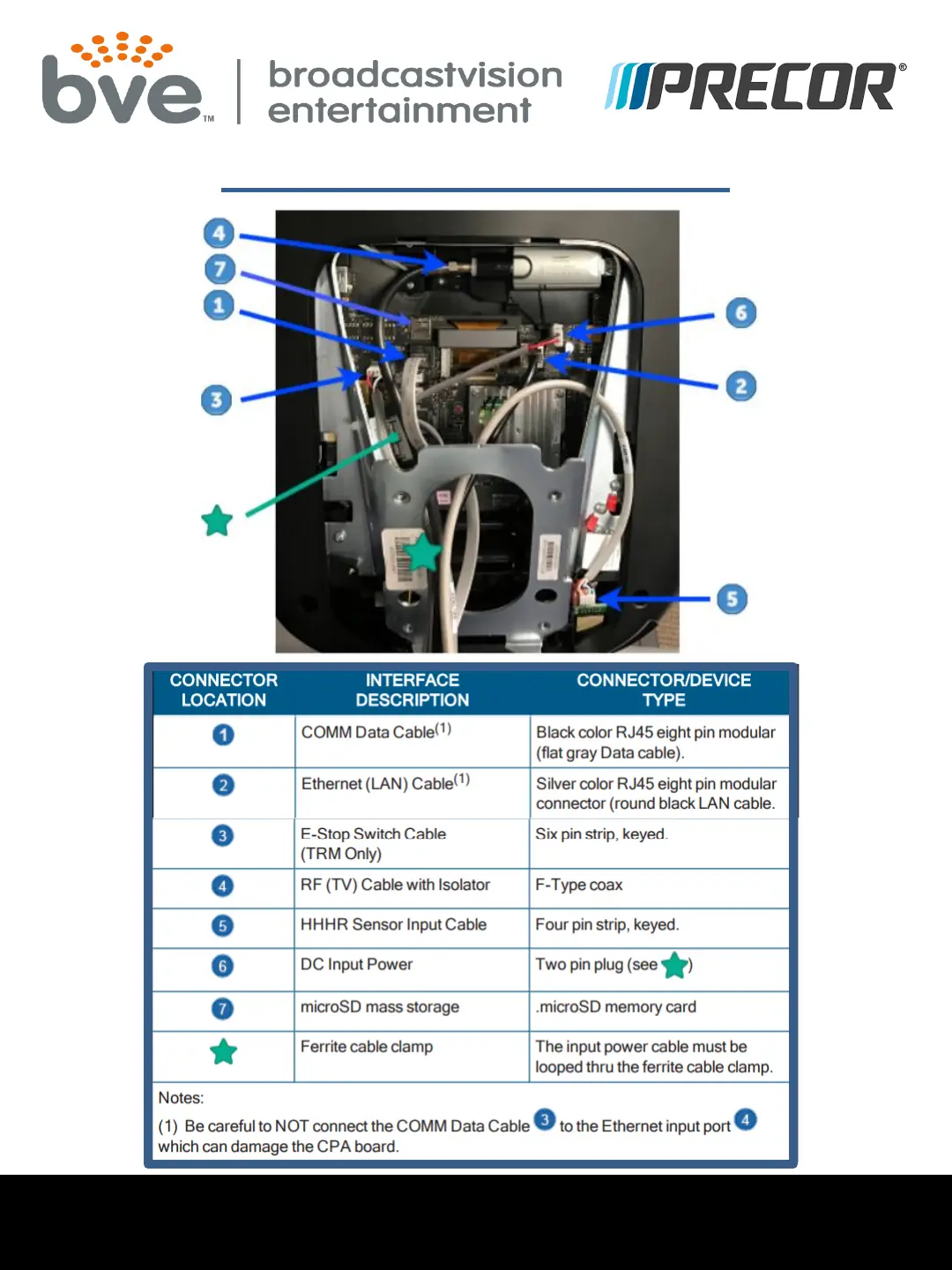 bve™ broadcastvision entertainment

PRECOR®

4
7
1
3
6
2
5

| CONNECTOR LOCATION | INTERFACE DESCRIPTION | CONNECTOR/DEVICE TYPE |
|---|---|---|
| 1 | COMM Data Cable$^{(1)}$ | Black color RJ45 eight pin modular (flat gray Data cable). |
| 2 | Ethernet (LAN) Cable$^{(1)}$ | Silver color RJ45 eight pin modular connector (round black LAN cable. |
| 3 | E-Stop Switch Cable (TRM Only) | Six pin strip, keyed. |
| 4 | RF (TV) Cable with Isolator | F-Type coax |
| 5 | HHHR Sensor Input Cable | Four pin strip, keyed. |
| 6 | DC Input Power | Two pin plug (see ) |
| 7 | microSD mass storage | .microSD memory card |
|  | Ferrite cable clamp | The input power cable must be looped thru the ferrite cable clamp. |

Notes:

(1) Be careful to NOT connect the COMM Data Cable 3 to the Ethernet input port 4 which can damage the CPA board.